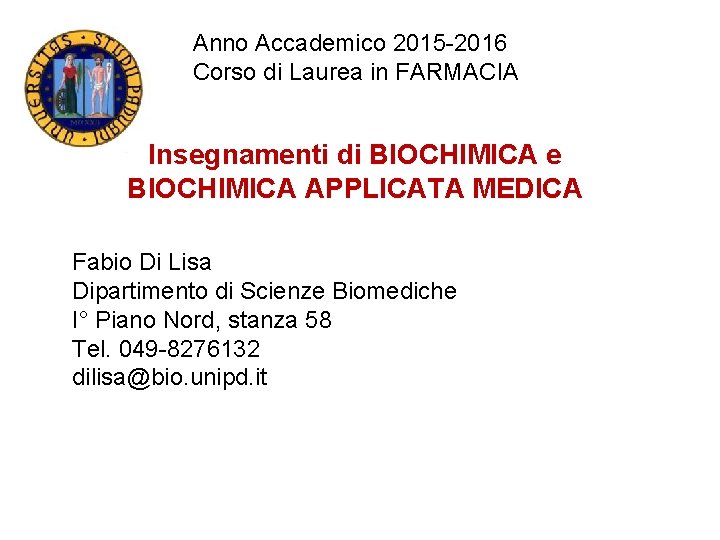 UNIVERSITAS STUDII PADUANI
MCCXXII

Anno Accademico 2015-2016
Corso di Laurea in FARMACIA

Insegnamenti di BIOCHIMICA e BIOCHIMICA APPLICATA MEDICA

Fabio Di Lisa
Dipartimento di Scienze Biomediche
I° Piano Nord, stanza 58
Tel. 049-8276132
dilisa@bio.unipd.it